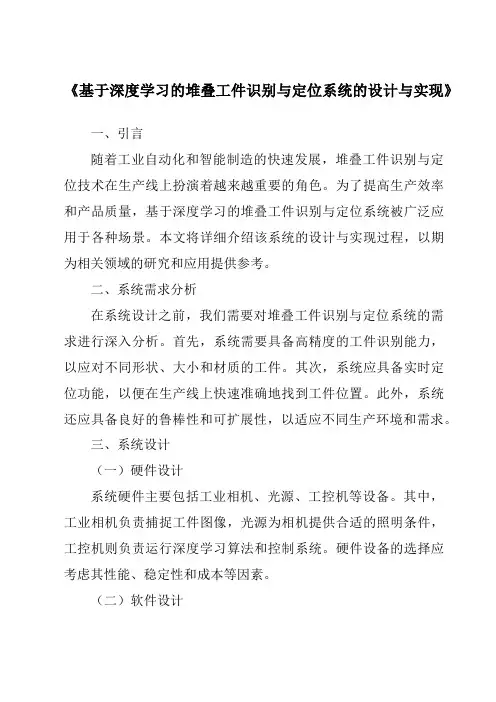 《基于深度学习的堆叠工件识别与定位系统的设计与实现》

一、引言

随着工业自动化和智能制造的快速发展，堆叠工件识别与定位技术在生产线上扮演着越来越重要的角色。为了提高生产效率和产品质量，基于深度学习的堆叠工件识别与定位系统被广泛应用于各种场景。本文将详细介绍该系统的设计与实现过程，以期为相关领域的研究和应用提供参考。

二、系统需求分析

在系统设计之前，我们需要对堆叠工件识别与定位系统的需求进行深入分析。首先，系统需要具备高精度的工件识别能力，以应对不同形状、大小和材质的工件。其次，系统应具备实时定位功能，以便在生产线上快速准确地找到工件位置。此外，系统还应具备良好的鲁棒性和可扩展性，以适应不同生产环境和需求。

三、系统设计

（一）硬件设计

系统硬件主要包括工业相机、光源、工控机等设备。其中，工业相机负责捕捉工件图像，光源为相机提供合适的照明条件，工控机则负责运行深度学习算法和控制系统。硬件设备的选择应考虑其性能、稳定性和成本等因素。

（二）软件设计